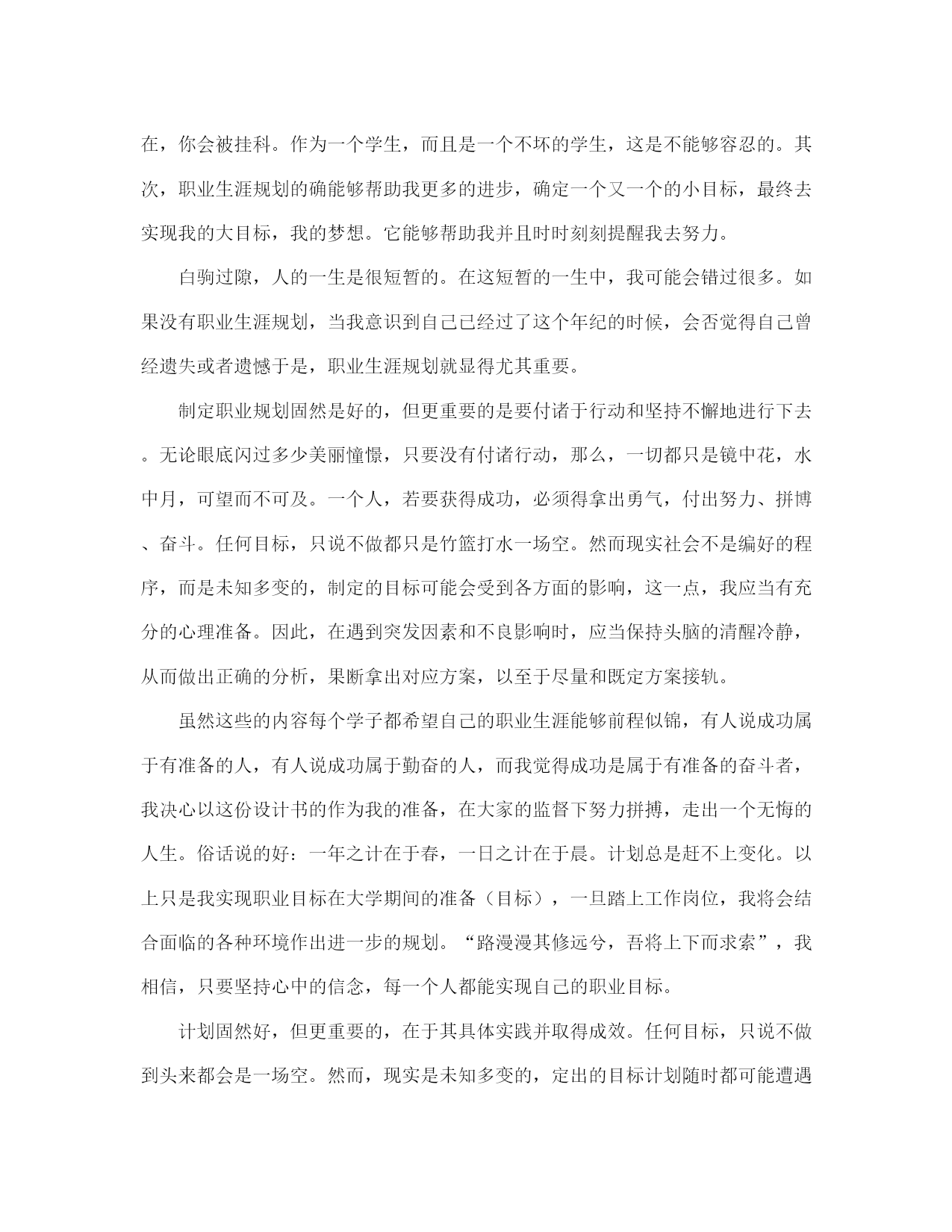 在，你会被挂科。作为一个学生，而且是一个不坏的学生，这是不能够容忍的。其次，职业生涯规划的确能够帮助我更多的进步，确定一个又一个的小目标，最终去实现我的大目标，我的梦想。它能够帮助我并且时时刻刻提醒我去努力。

白驹过隙，人的一生是很短暂的。在这短暂的一生中，我可能会错过很多。如果没有职业生涯规划，当我意识到自己已经过了这个年纪的时候，会否觉得自己曾经遗失或者遗憾于是，职业生涯规划就显得尤其重要。

制定职业规划固然是好的，但更重要的是要付诸于行动和坚持不懈地进行下去。无论眼底闪过多少美丽憧憬，只要没有付诸行动，那么，一切都只是镜中花，水中月，可望而不可及。一个人，若要获得成功，必须得拿出勇气，付出努力、拼博、奋斗。任何目标，只说不做都只是竹篮打水一场空。然而现实社会不是编好的程序，而是未知多变的，制定的目标可能会受到各方面的影响，这一点，我应当有充分的心理准备。因此，在遇到突发因素和不良影响时，应当保持头脑的清醒冷静，从而做出正确的分析，果断拿出对应方案，以至于尽量和既定方案接轨。

虽然这些的内容每个学子都希望自己的职业生涯能够前程似锦，有人说成功属于有准备的人，有人说成功属于勤奋的人，而我觉得成功是属于有准备的奋斗者，我决心以这份设计书的作为我的准备，在大家的监督下努力拼搏，走出一个无悔的人生。俗话说的好：一年之计在于春，一日之计在于晨。计划总是赶不上变化。以上只是我实现职业目标在大学期间的准备（目标），一旦踏上工作岗位，我将会结合面临的各种环境作出进一步的规划。“路漫漫其修远兮，吾将上下而求索”，我相信，只要坚持心中的信念，每一个人都能实现自己的职业目标。

计划固然好，但更重要的，在于其具体实践并取得成效。任何目标，只说不做到头来都会是一场空。然而，现实是未知多变的，定出的目标计划随时都可能遭遇